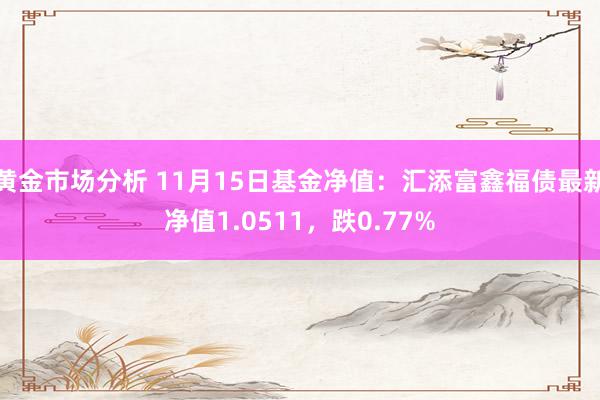 黄金市场分析 11月15日基金净值：汇添富鑫福债最新净值1.0511，跌0.77%